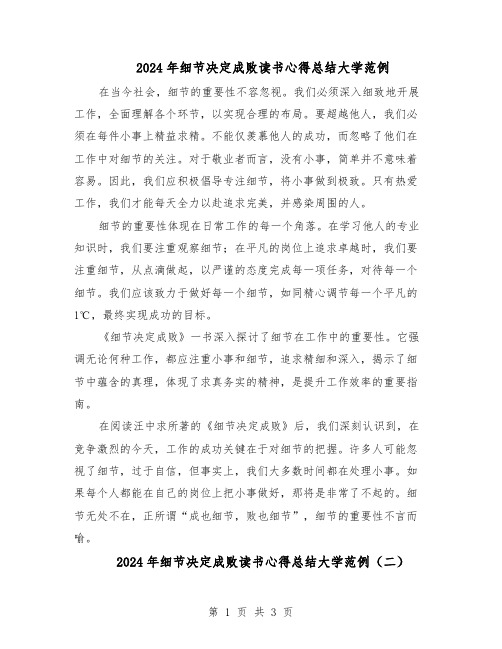 2024年细节决定成败读书心得总结大学范例

在当今社会，细节的重要性不容忽视。我们必须深入细致地开展工作，全面理解各个环节，以实现合理的布局。要超越他人，我们必须在每件小事上精益求精。不能仅羡慕他人的成功，而忽略了他们在工作中对细节的关注。对于敬业者而言，没有小事，简单并不意味着容易。因此，我们应积极倡导专注细节，将小事做到极致。只有热爱工作，我们才能每天全力以赴追求完美，并感染周围的人。

细节的重要性体现在日常工作的每一个角落。在学习他人的专业知识时，我们要注重观察细节；在平凡的岗位上追求卓越时，我们要注重细节，从点滴做起，以严谨的态度完成每一项任务，对待每一个细节。我们应该致力于做好每一个细节，如同精心调节每一个平凡的1℃，最终实现成功的目标。

《细节决定成败》一书深入探讨了细节在工作中的重要性。它强调无论何种工作，都应注重小事和细节，追求精细和深入，揭示了细节中蕴含的真理，体现了求真务实的精神，是提升工作效率的重要指南。

在阅读汪中求所著的《细节决定成败》后，我们深刻认识到，在竞争激烈的今天，工作的成功关键在于对细节的把握。许多人可能忽视了细节，过于自信，但事实上，我们大多数时间都在处理小事。如果每个人都能在自己的岗位上把小事做好，那将是非常了不起的。细节无处不在，正所谓“成也细节，败也细节”，细节的重要性不言而喻。

2024年细节决定成败读书心得总结大学范例（二）

第 1 页 共 3 页